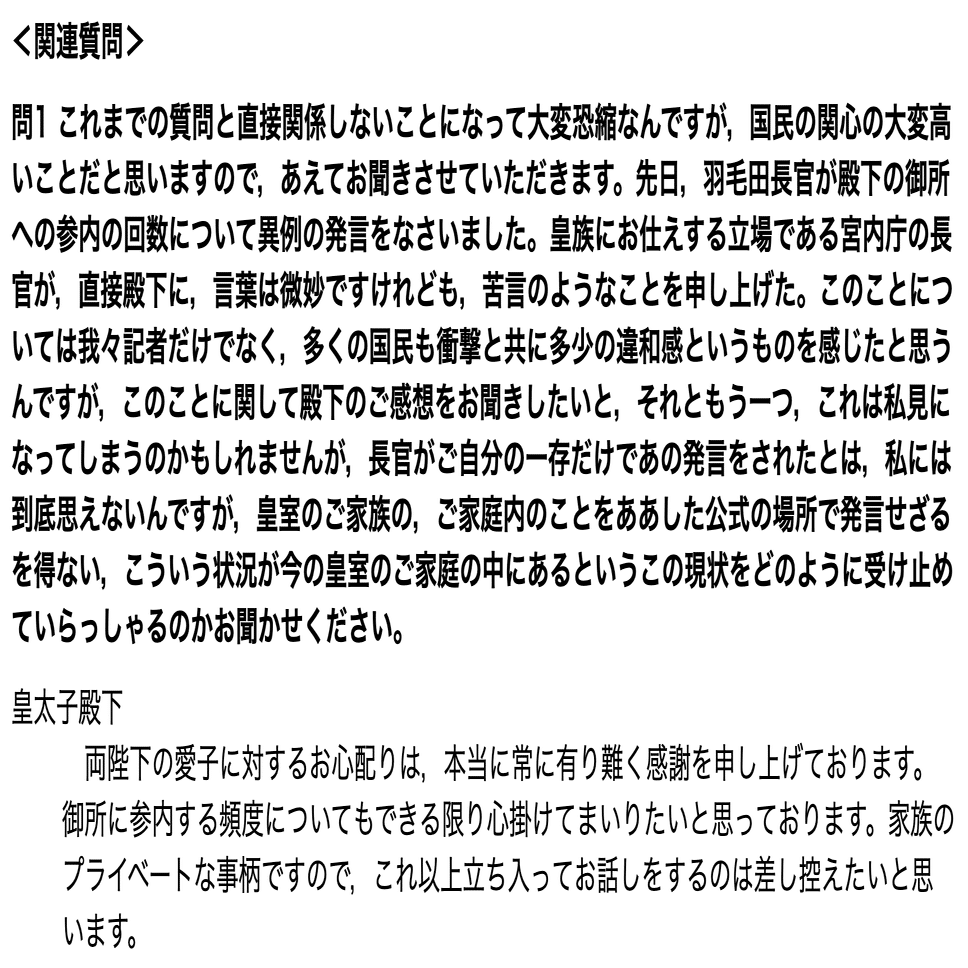 ＜関連質問＞

問1 これまでの質問と直接関係しないことになって大変恐縮なんですが，国民の関心の大変高いことだと思いますので，あえてお聞きさせていただきます。先日，羽毛田長官が殿下の御所への参内の回数について異例の発言をなさいました。皇族にお仕えする立場である宮内庁の長官が，直接殿下に，言葉は微妙ですけれども，苦言のようなことを申し上げた。このことについては我々記者だけでなく，多くの国民も衝撃と共に多少の違和感というものを感じたと思うんですが，このことに関して殿下のご感想をお聞きしたいと，それともう一つ，これは私見になってしまうのかもしれませんが，長官がご自分の一存だけであの発言をされたとは，私には到底思えないんですが，皇室のご家族の，ご家庭内のことをああした公式の場所で発言せざるを得ない，こういう状況が今の皇室のご家庭の中にあるというこの現状をどのように受け止めていらっしゃるのかお聞かせください。

皇太子殿下
両陛下の愛子に対するお心配りは，本当に常に有り難く感謝を申し上げております。御所に参内する頻度についてもできる限り心掛けてまいりたいと思っております。家族のプライベートな事柄ですので，これ以上立ち入ってお話しをするのは差し控えたいと思います。